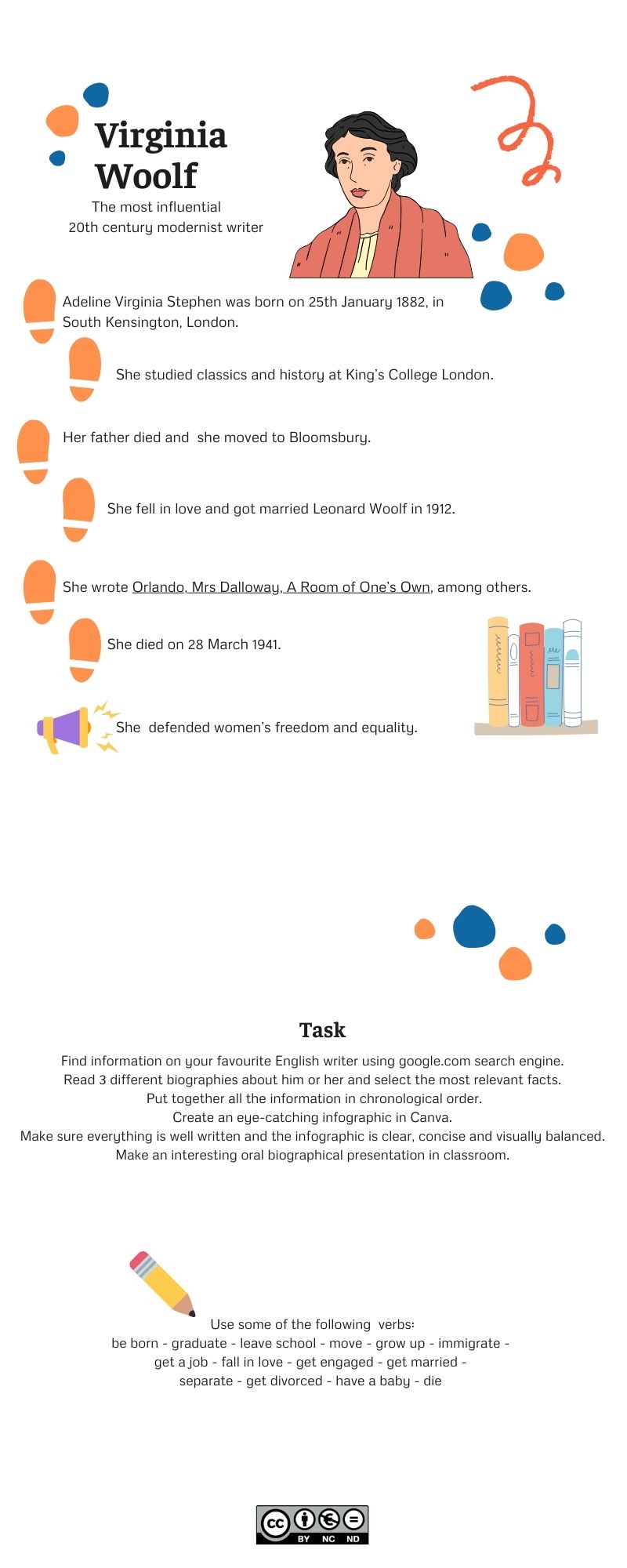 Virginia Woolf

The most influential 20th century modernist writer

Adeline Virginia Stephen was born on 25th January 1882, in South Kensington, London.

She studied classics and history at King's College London.

Her father died and she moved to Bloomsbury.

She fell in love and got married Leonard Woolf in 1912.

She wrote Orlando, Mrs Dalloway, A Room of One's Own, among others.

She died on 28 March 1941.

She defended women's freedom and equality.

Task

Find information on your favourite English writer using google.com search engine.
Read 3 different biographies about him or her and select the most relevant facts.
Put together all the information in chronological order.
Create an eye-catching infographic in Canva.
Make sure everything is well written and the infographic is clear, concise and visually balanced.
Make an interesting oral biographical presentation in classroom.

Use some of the following verbs:
be born - graduate - leave school - move - grow up - immigrate - get a job - fall in love - get engaged - get married - separate - get divorced - have a baby - die

cc BY NC ND